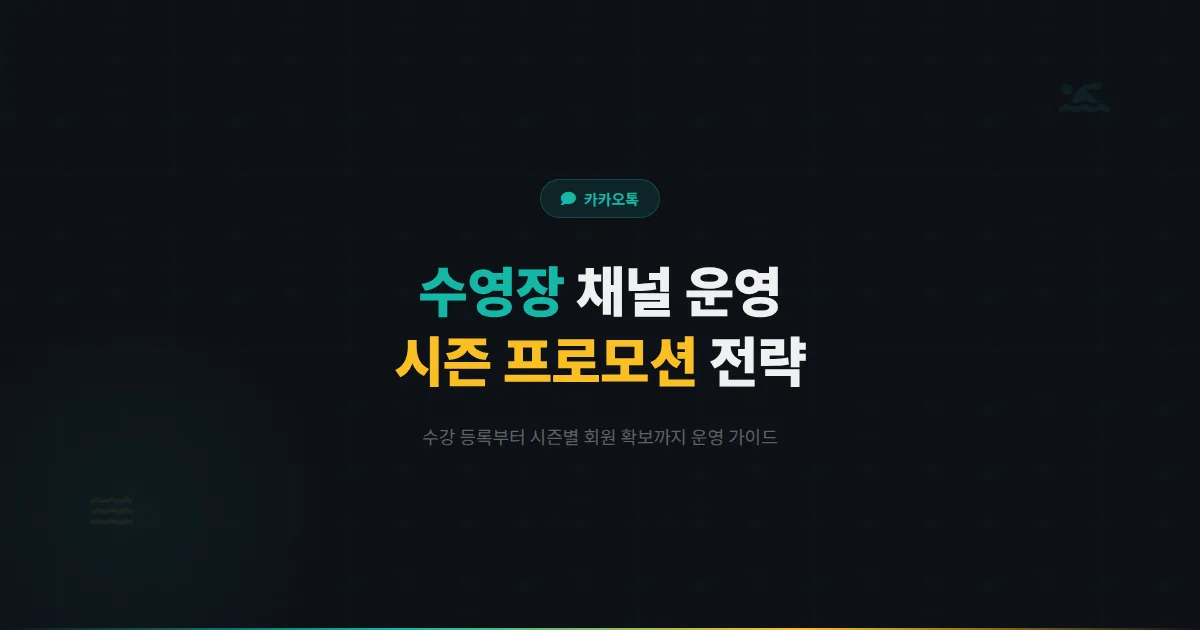 카카오톡

수영장 채널 운영
시즌 프로모션 전략

수강 등록부터 시즌별 회원 확보까지 운영 가이드